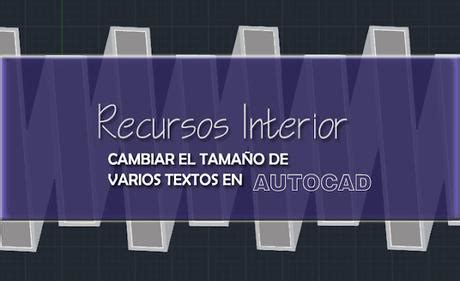 Recursos Interior

CAMBIAR EL TAMAÑO DE VARIOS TEXTOS EN AUTOCAD